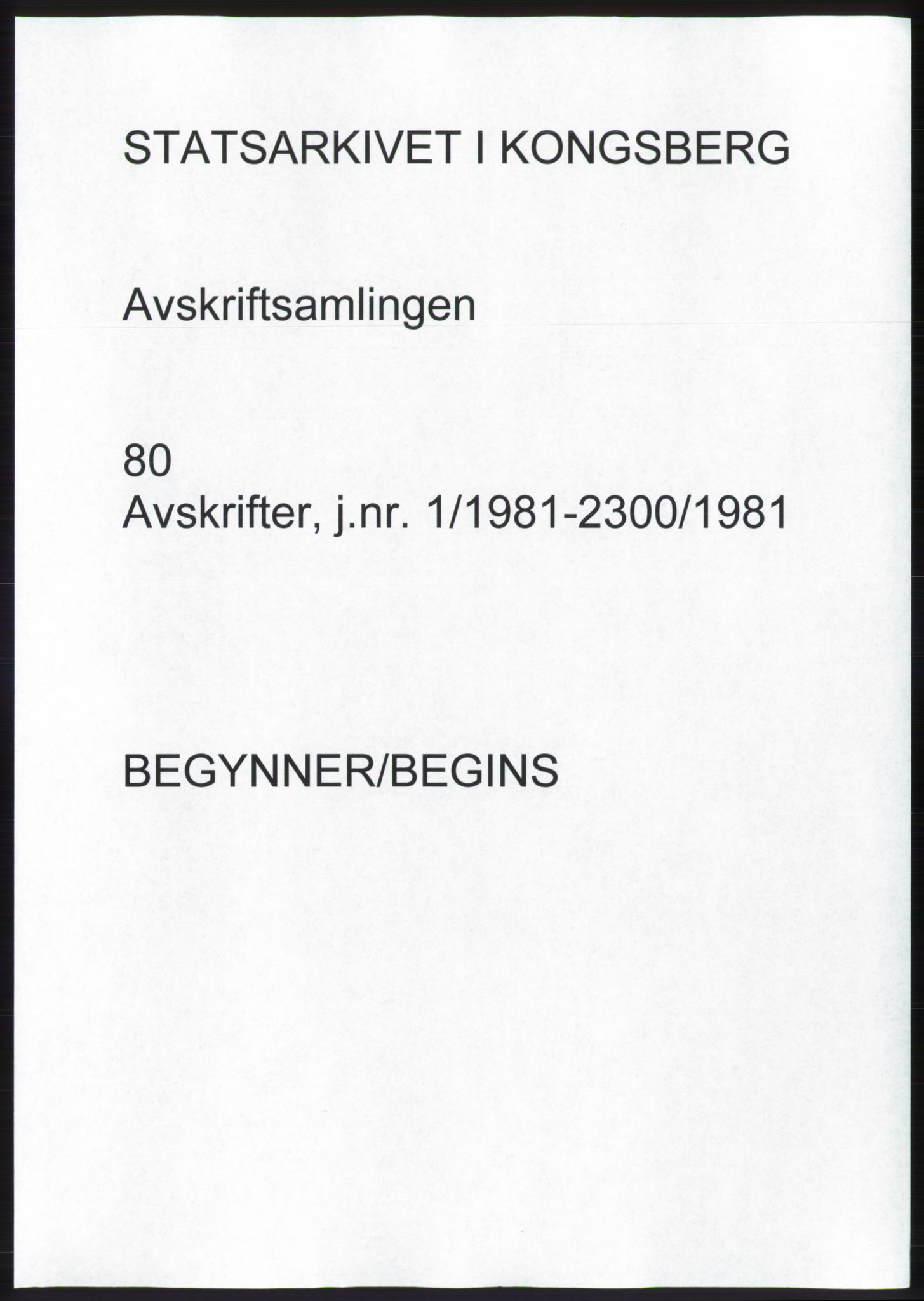 STATSARKIVET I KONGSBERG

Avskriftsamlingen

80
Avskrifter, j.nr. 1/1981-2300/1981

BEGYNNER/BEGINS